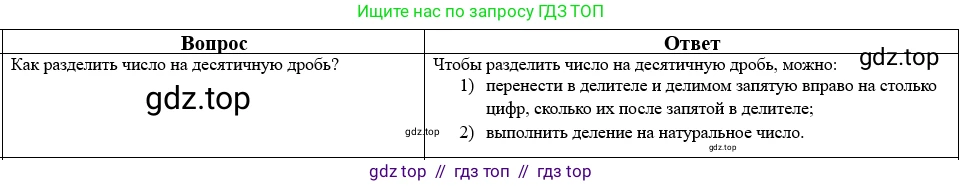 Ищите нас по запросу ГДЗ ТОП

| Вопрос | Ответ |
|---|---|
| Как разделить число на десятичную дробь? gdz.top | Чтобы разделить число на десятичную дробь, можно: gdz.top 1) перенести в делителе и делимом запятую вправо на столько цифр, сколько их после запятой в делителе; gdz.top 2) выполнить деление на натуральное число. gdz.top |

gdz top // гдз топ // гдз top